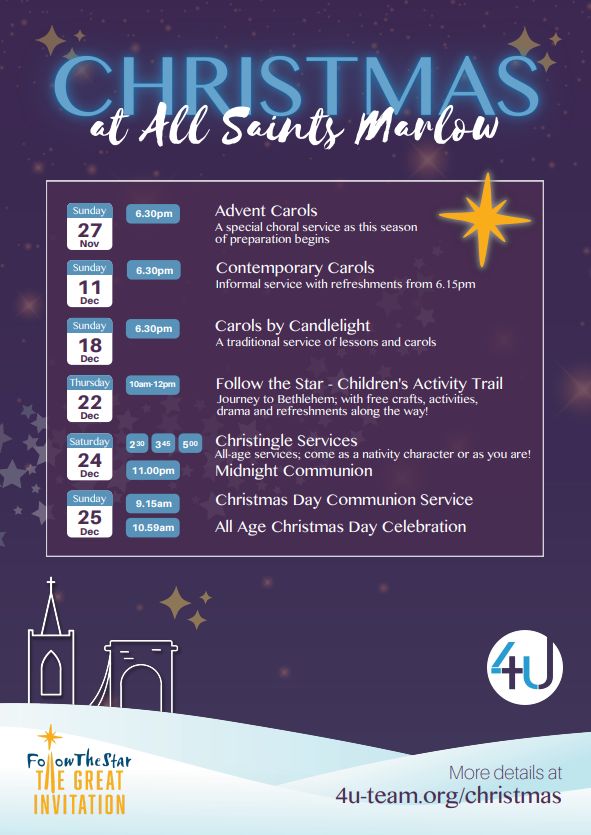 CHRISTMAS
at All Saints Marlow

Sunday 27 Nov
6.30pm
Advent Carols
A special choral service as this season of preparation begins

Sunday 11 Dec
6.30pm
Contemporary Carols
Informal service with refreshments from 6.15pm

Sunday 18 Dec
6.30pm
Carols by Candlelight
A traditional service of lessons and carols

Thursday 22 Dec
10am-12pm
Follow the Star - Children's Activity Trail
Journey to Bethlehem; with free crafts, activities, drama and refreshments along the way!

Saturday 24 Dec
$2^{30}$ $3^{45}$ $5^{00}$
Christingle Services
All-age services; come as a nativity character or as you are!
11.00pm
Midnight Communion

Sunday 25 Dec
9.15am
Christmas Day Communion Service
10.59am
All Age Christmas Day Celebration

4U

FollowTheStar
THE GREAT INVITATION

More details at
4u-team.org/christmas